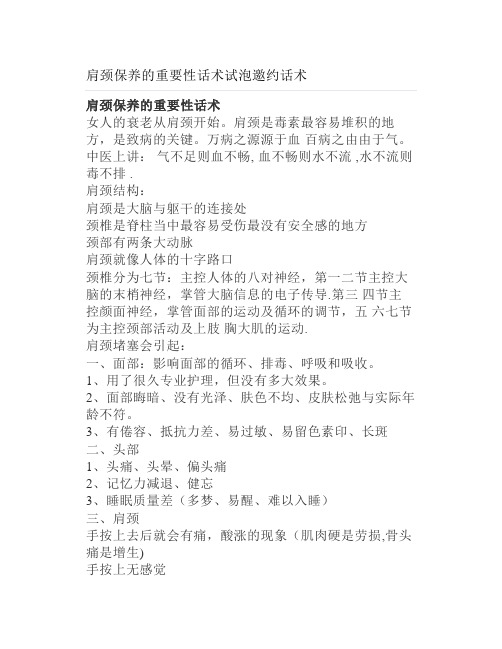 肩颈保养的重要性话术试泡邀约话术

肩颈保养的重要性话术
女人的衰老从肩颈开始。肩颈是毒素最容易堆积的地方，是致病的关键。万病之源源于血 百病之由由于气。中医上讲： 气不足则血不畅, 血不畅则水不流 ,水不流则毒不排 .
肩颈结构：
肩颈是大脑与躯干的连接处
颈椎是脊柱当中最容易受伤最没有安全感的地方
颈部有两条大动脉
肩颈就像人体的十字路口
颈椎分为七节：主控人体的八对神经，第一二节主控大脑的末梢神经，掌管大脑信息的电子传导.第三 四节主控颜面神经，掌管面部的运动及循环的调节，五 六七节为主控颈部活动及上肢 胸大肌的运动.
肩颈堵塞会引起：
一、面部：影响面部的循环、排毒、呼吸和吸收。
1、用了很久专业护理，但没有多大效果。
2、面部晦暗、没有光泽、肤色不均、皮肤松弛与实际年龄不符。
3、有倦容、抵抗力差、易过敏、易留色素印、长斑
二、头部
1、头痛、头晕、偏头痛
2、记忆力减退、健忘
3、睡眠质量差（多梦、易醒、难以入睡）
三、肩颈
手按上去后就会有痛，酸涨的现象（肌肉硬是劳损,骨头痛是增生)
手按上无感觉